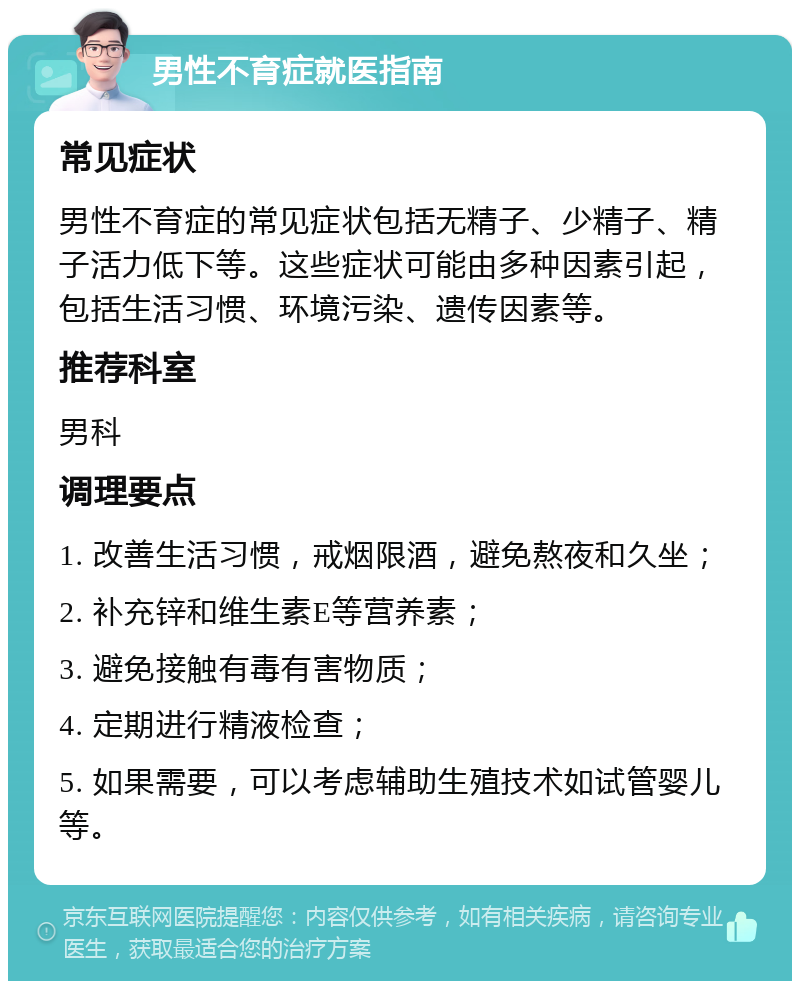 男性不育症就医指南

常见症状

男性不育症的常见症状包括无精子、少精子、精子活力低下等。这些症状可能由多种因素引起，包括生活习惯、环境污染、遗传因素等。

推荐科室

男科

调理要点

1. 改善生活习惯，戒烟限酒，避免熬夜和久坐；

2. 补充锌和维生素E等营养素；

3. 避免接触有毒有害物质；

4. 定期进行精液检查；

5. 如果需要，可以考虑辅助生殖技术如试管婴儿等。

京东互联网医院提醒您：内容仅供参考，如有相关疾病，请咨询专业医生，获取最适合您的治疗方案